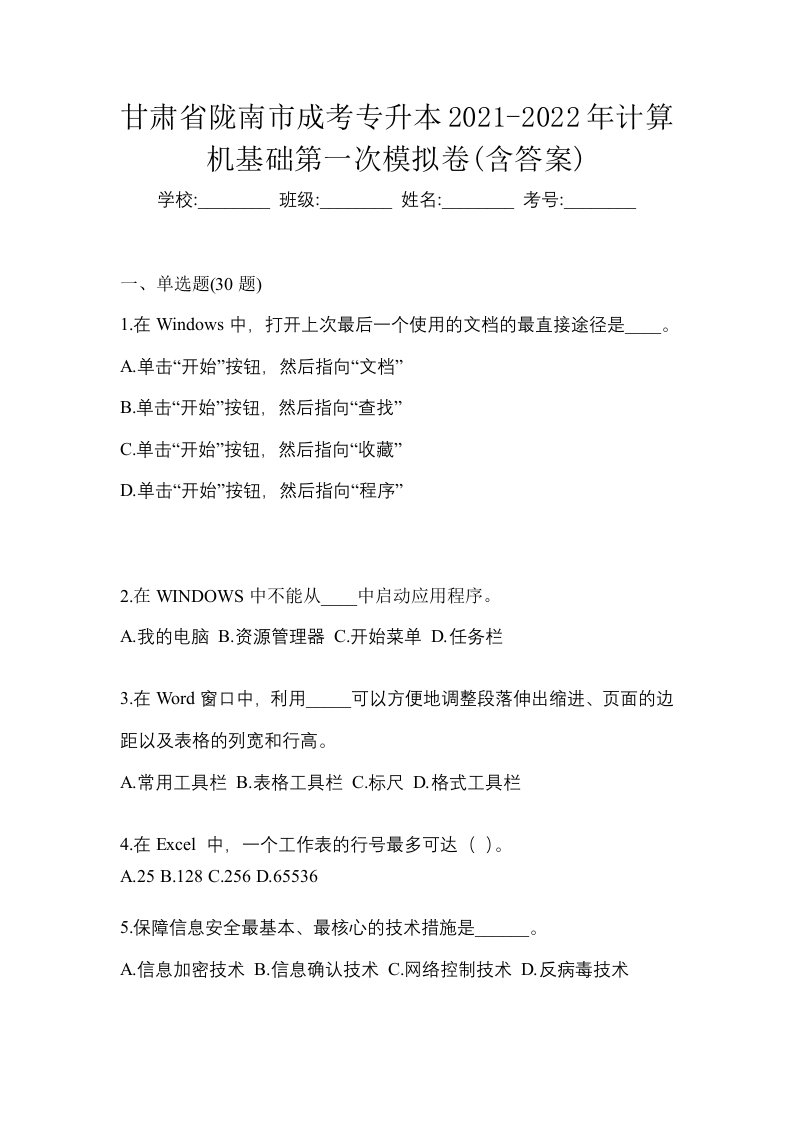 甘肃省陇南市成考专升本2021-2022年计算机基础第一次模拟卷(含答案)

学校:________ 班级:________ 姓名:________ 考号:________

一、单选题(30 题)

1.在 Windows 中，打开上次最后一个使用的文档的最直接途径是____。

A.单击“开始”按钮，然后指向“文档”

B.单击“开始”按钮，然后指向“查找”

C.单击“开始”按钮，然后指向“收藏”

D.单击“开始”按钮，然后指向“程序”

2.在 WINDOWS 中不能从____中启动应用程序。

A.我的电脑 B.资源管理器 C.开始菜单 D.任务栏

3.在 Word 窗口中，利用_____可以方便地调整段落伸出缩进、页面的边距以及表格的列宽和行高。

A.常用工具栏 B.表格工具栏 C.标尺 D.格式工具栏

4.在 Excel 中，一个工作表的行号最多可达（ ）。

A.25 B.128 C.256 D.65536

5.保障信息安全最基本、最核心的技术措施是______。

A.信息加密技术 B.信息确认技术 C.网络控制技术 D.反病毒技术